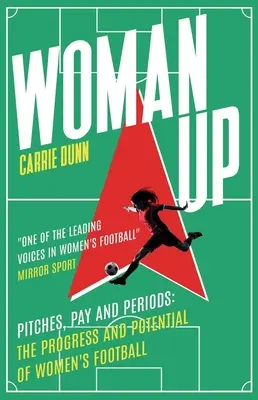 WOMAN UP

CARRIE DUNN

"ONE OF THE LEADING VOICES IN WOMEN'S FOOTBALL"
MIRROR SPORT

PITCHES, PAY AND PERIODS:
THE PROGRESS AND POTENTIAL OF WOMEN'S FOOTBALL